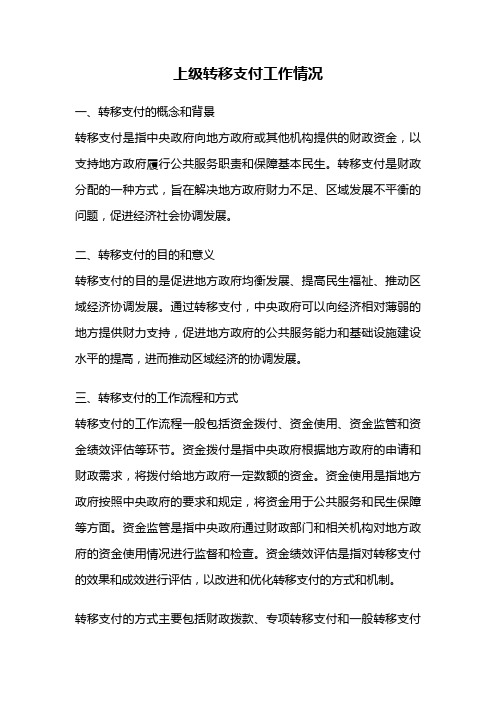 上级转移支付工作情况

一、转移支付的概念和背景

转移支付是指中央政府向地方政府或其他机构提供的财政资金，以支持地方政府履行公共服务职责和保障基本民生。转移支付是财政分配的一种方式，旨在解决地方政府财力不足、区域发展不平衡的问题，促进经济社会协调发展。

二、转移支付的目的和意义

转移支付的目的是促进地方政府均衡发展、提高民生福祉、推动区域经济协调发展。通过转移支付，中央政府可以向经济相对薄弱的地方提供财力支持，促进地方政府的公共服务能力和基础设施建设水平的提高，进而推动区域经济的协调发展。

三、转移支付的工作流程和方式

转移支付的工作流程一般包括资金拨付、资金使用、资金监管和资金绩效评估等环节。资金拨付是指中央政府根据地方政府的申请和财政需求，将拨付给地方政府一定数额的资金。资金使用是指地方政府按照中央政府的要求和规定，将资金用于公共服务和民生保障等方面。资金监管是指中央政府通过财政部门和相关机构对地方政府的资金使用情况进行监督和检查。资金绩效评估是指对转移支付的效果和成效进行评估，以改进和优化转移支付的方式和机制。

转移支付的方式主要包括财政拨款、专项转移支付和一般转移支付